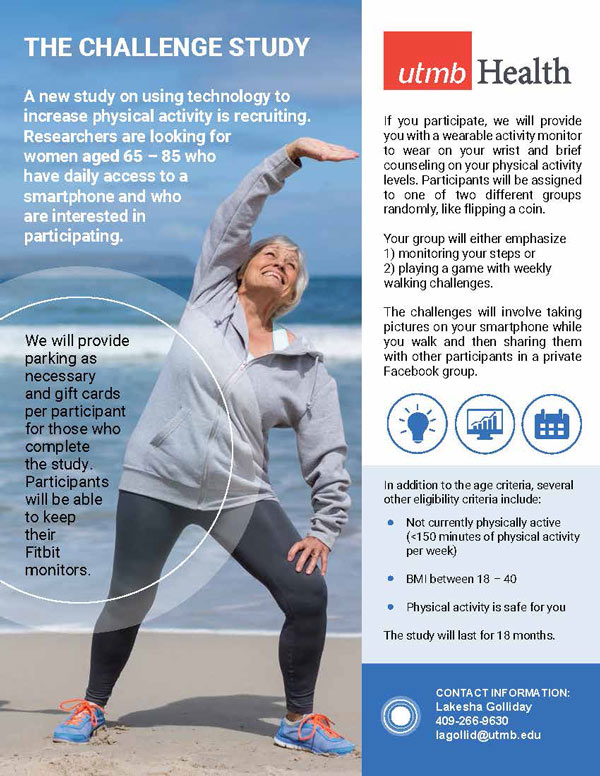 THE CHALLENGE STUDY

A new study on using technology to increase physical activity is recruiting. Researchers are looking for women aged 65 – 85 who have daily access to a smartphone and who are interested in participating.

We will provide parking as necessary and gift cards per participant for those who complete the study. Participants will be able to keep their Fitbit monitors.

utmb Health

If you participate, we will provide you with a wearable activity monitor to wear on your wrist and brief counseling on your physical activity levels. Participants will be assigned to one of two different groups randomly, like flipping a coin.

Your group will either emphasize
1) monitoring your steps or
2) playing a game with weekly walking challenges.

The challenges will involve taking pictures on your smartphone while you walk and then sharing them with other participants in a private Facebook group.

In addition to the age criteria, several other eligibility criteria include:

• Not currently physically active (<150 minutes of physical activity per week)
• BMI between 18 – 40
• Physical activity is safe for you

The study will last for 18 months.

CONTACT INFORMATION:
Lakesha Golliday
409-266-9630
lagollid@utmb.edu